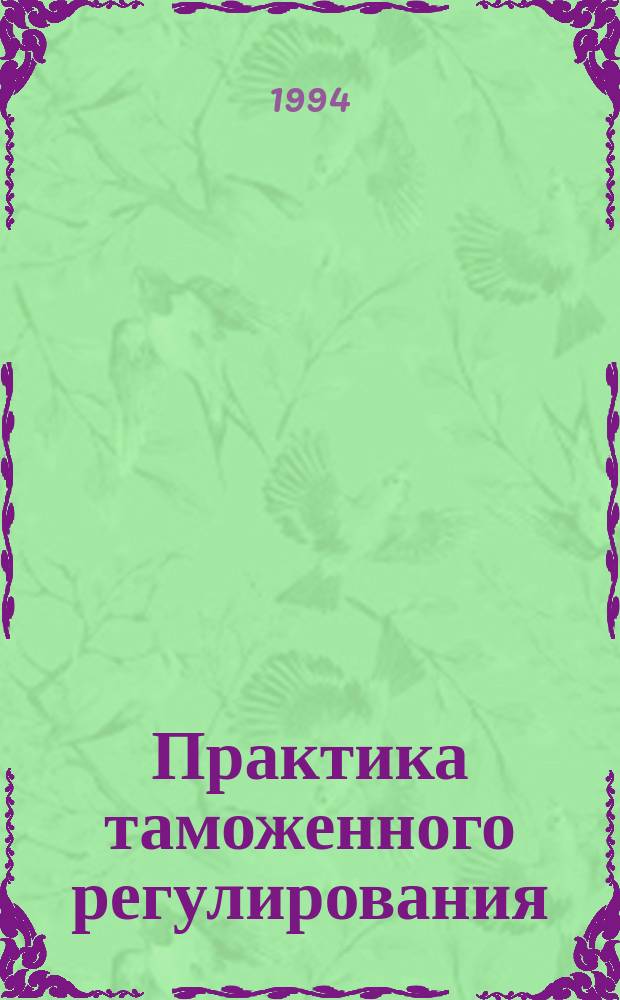 1994

Практика таможенного регулирования